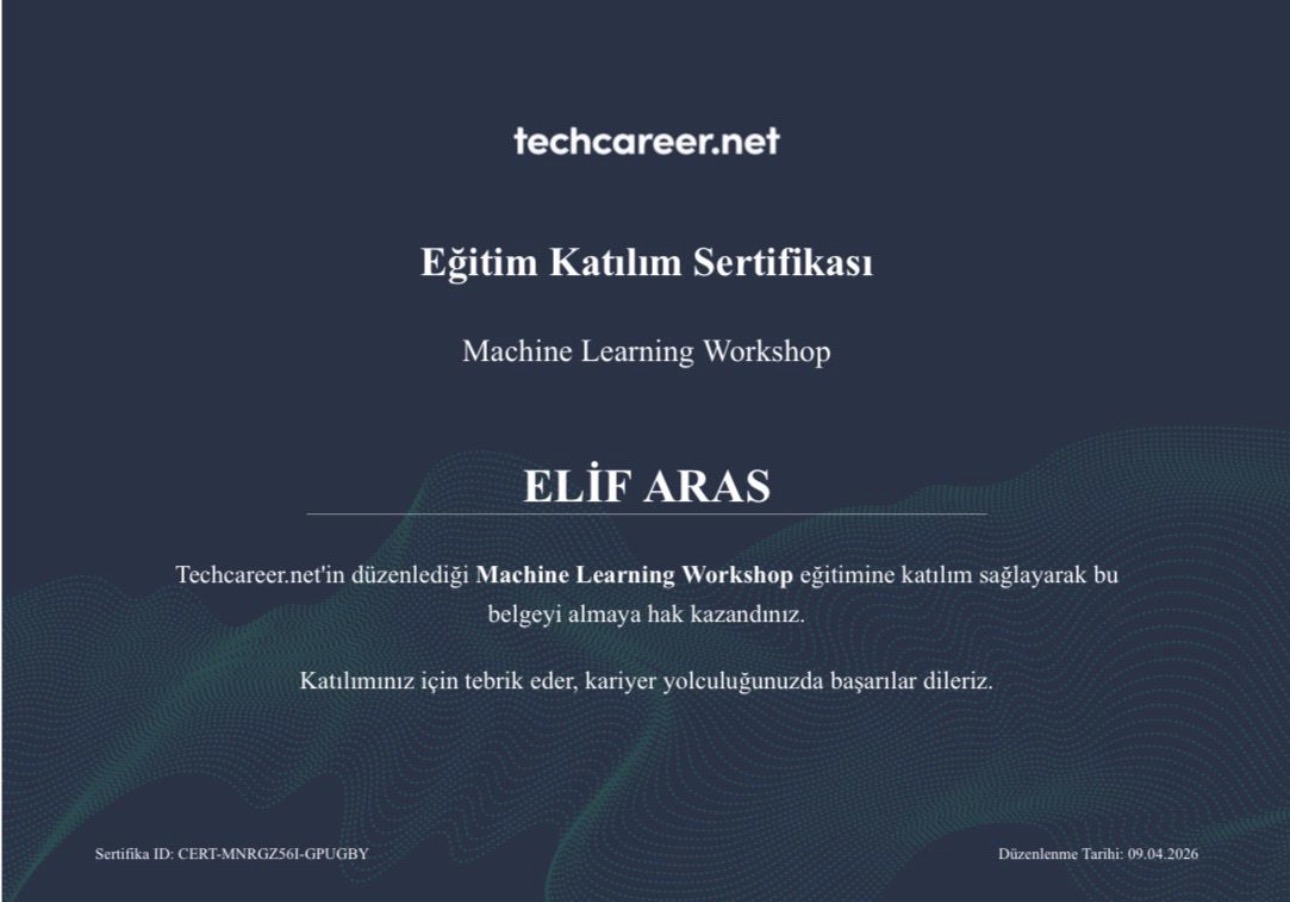 techcareer.net

Eğitim Katılım Sertifikası

Machine Learning Workshop

ELİF ARAS

Techcareer.net'in düzenlediği Machine Learning Workshop eğitimine katılım sağlayarak bu belgeyi almaya hak kazandınız.

Katılımınız için tebrik eder, kariyer yolculuğunuzda başarılar dileriz.

Sertifika ID: CERT-MNRGZ56I-GPUGBY

Düzenlenme Tarihi: 09.04.2026